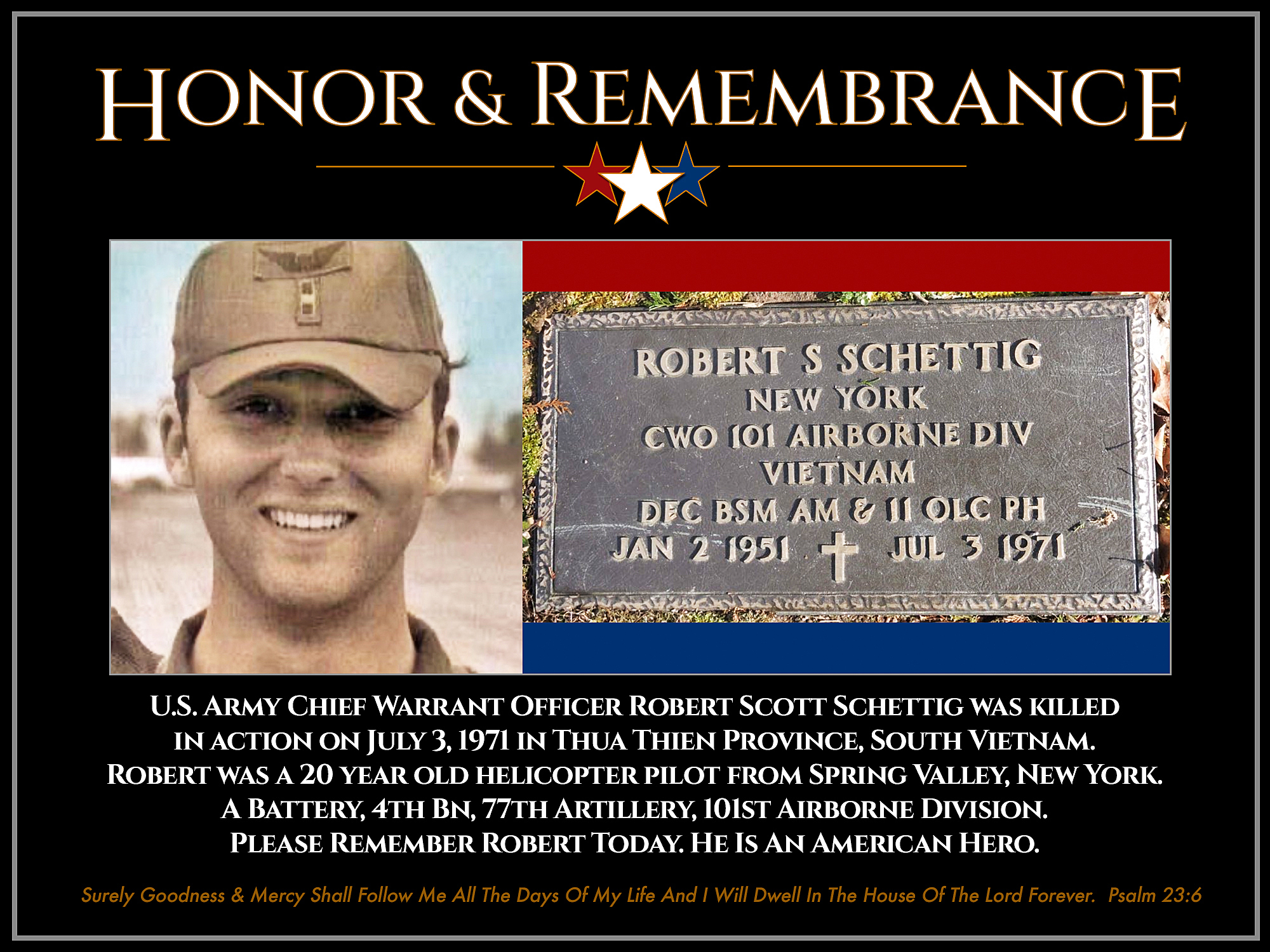 HONOR & REMEMBRANCE

ROBERT S SCHETTIG
NEW YORK
CWO 101 AIRBORNE DIV
VIETNAM
DFC BSM AM & 11 OLC PH
JAN 2 1951 JUL 3 1971

U.S. ARMY CHIEF WARRANT OFFICER ROBERT SCOTT SCHETTIG WAS KILLED IN ACTION ON JULY 3, 1971 IN THUA THIEN PROVINCE, SOUTH VIETNAM.
ROBERT WAS A 20 YEAR OLD HELICOPTER PILOT FROM SPRING VALLEY, NEW YORK.
A BATTERY, 4TH BN, 77TH ARTILLERY, 101ST AIRBORNE DIVISION.
PLEASE REMEMBER ROBERT TODAY. HE IS AN AMERICAN HERO.

Surely Goodness & Mercy Shall Follow Me All The Days Of My Life And I Will Dwell In The House Of The Lord Forever. Psalm 23:6